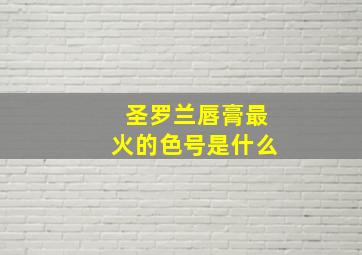 圣罗兰唇膏最火的色号是什么